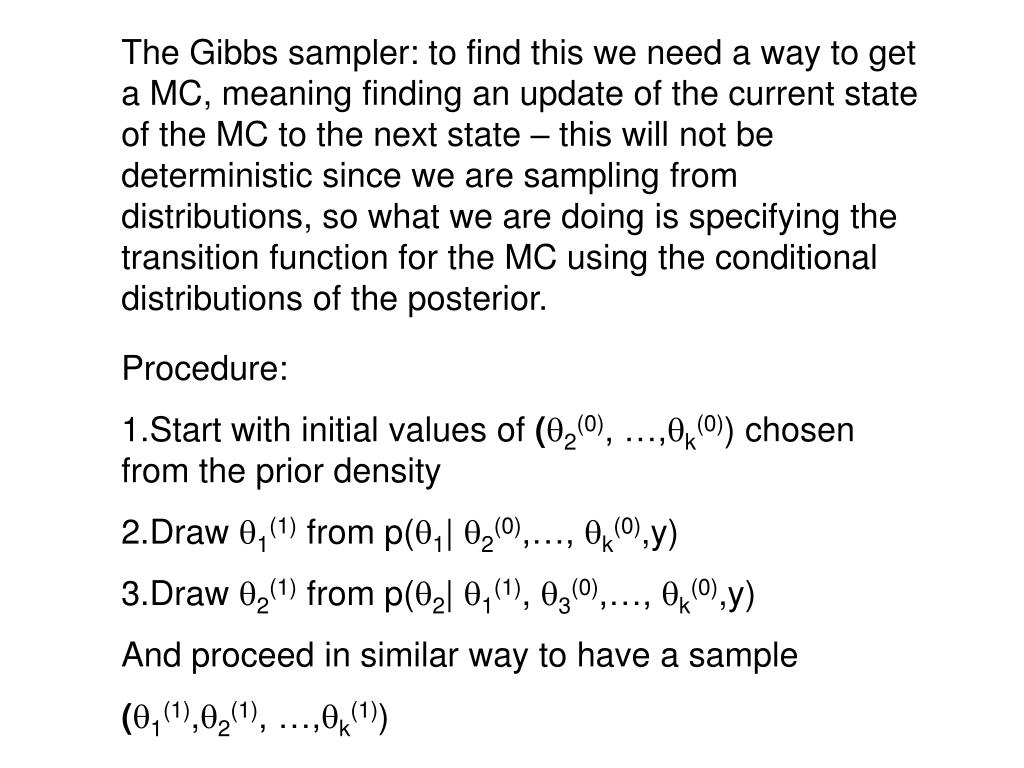 The Gibbs sampler: to find this we need a way to get a MC, meaning finding an update of the current state of the MC to the next state – this will not be deterministic since we are sampling from distributions, so what we are doing is specifying the transition function for the MC using the conditional distributions of the posterior.

Procedure:

1.Start with initial values of ($\theta_2^{(0)}$, …,$\theta_k^{(0)}$) chosen from the prior density

2.Draw $\theta_1^{(1)}$ from p($\theta_1$| $\theta_2^{(0)}$,…, $\theta_k^{(0)}$,y)

3.Draw $\theta_2^{(1)}$ from p($\theta_2$| $\theta_1^{(1)}$, $\theta_3^{(0)}$,…, $\theta_k^{(0)}$,y)

And proceed in similar way to have a sample

($\theta_1^{(1)}$,$\theta_2^{(1)}$, …,$\theta_k^{(1)}$)